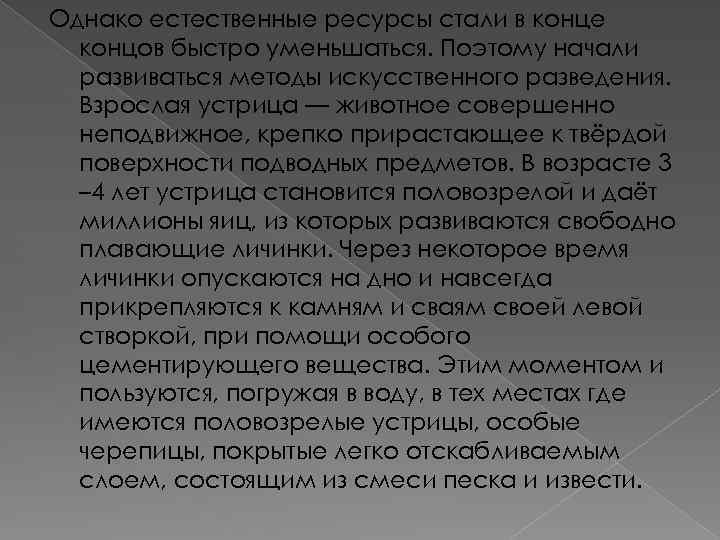 Однако естественные ресурсы стали в конце концов быстро уменьшаться. Поэтому начали развиваться методы искусственного разведения. Взрослая устрица — животное совершенно неподвижное, крепко прирастающее к твёрдой поверхности подводных предметов. В возрасте 3 –4 лет устрица становится половозрелой и даёт миллионы яиц, из которых развиваются свободно плавающие личинки. Через некоторое время личинки опускаются на дно и навсегда прикрепляются к камням и сваям своей левой створкой, при помощи особого цементирующего вещества. Этим моментом и пользуются, погружая в воду, в тех местах где имеются половозрелые устрицы, особые черепицы, покрытые легко отскабливаемым слоем, состоящим из смеси песка и извести.